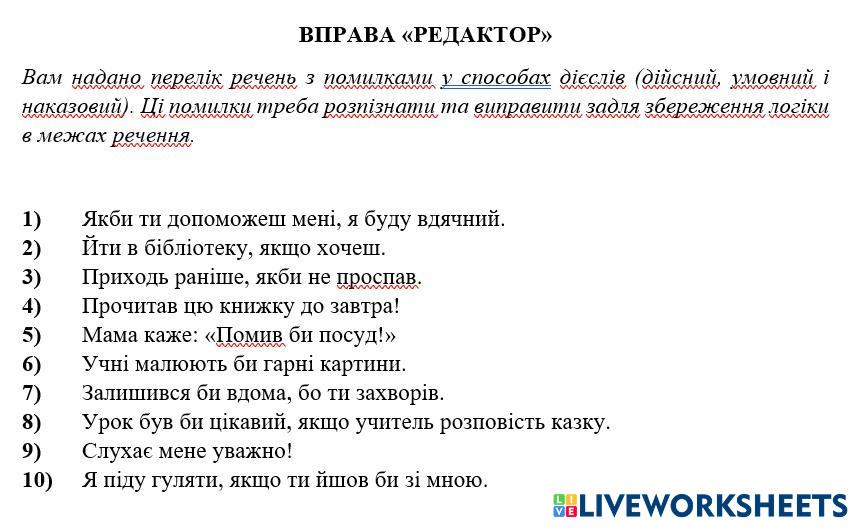 ВПРАВА «РЕДАКТОР»

Вам надано перелік речень з помилками у способах дієслів (дійсний, умовний і наказовий). Ці помилки треба розпізнати та виправити задля збереження логіки в межах речення.

1) Якби ти допоможеш мені, я буду вдячний.
2) Йти в бібліотеку, якщо хочеш.
3) Приходь раніше, якби не проспав.
4) Прочитав цю книжку до завтра!
5) Мама каже: «Помив би посуд!»
6) Учні малюють би гарні картини.
7) Залишився би вдома, бо ти захворів.
8) Урок був би цікавий, якщо учитель розповість казку.
9) Слухає мене уважно!
10) Я піду гуляти, якщо ти йшов би зі мною.

LIVEWORKSHEETS